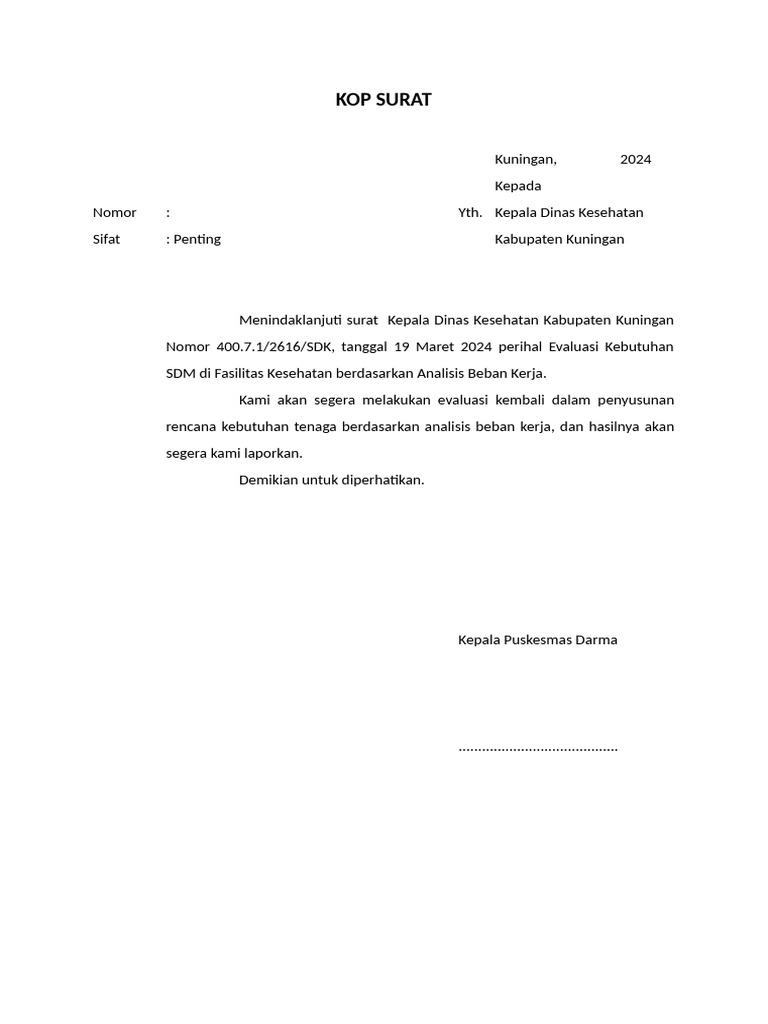 KOP SURAT

Kuningan, 2024

Kepada

Nomor :

Yth. Kepala Dinas Kesehatan

Sifat : Penting

Kabupaten Kuningan

Menindaklanjuti surat Kepala Dinas Kesehatan Kabupaten Kuningan Nomor 400.7.1/2616/SDK, tanggal 19 Maret 2024 perihal Evaluasi Kebutuhan SDM di Fasilitas Kesehatan berdasarkan Analisis Beban Kerja.

Kami akan segera melakukan evaluasi kembali dalam penyusunan rencana kebutuhan tenaga berdasarkan analisis beban kerja, dan hasilnya akan segera kami laporkan.

Demikian untuk diperhatikan.

Kepala Puskesmas Darma

.........................................